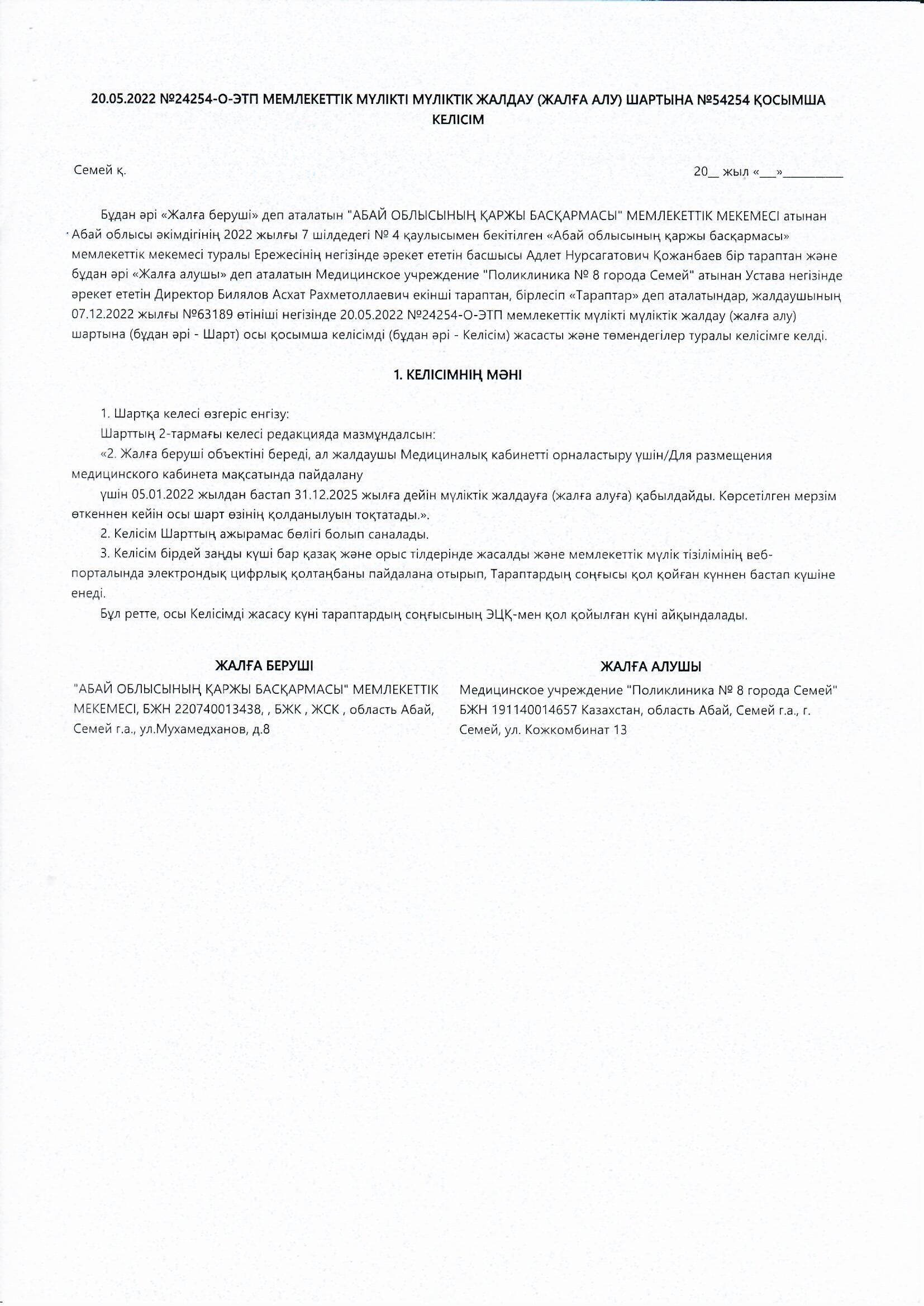 20.05.2022 №24254-О-ЭТП МЕМЛЕКЕТТІК МҮЛІКТІ МҮЛІКТІК ЖАЛДАУ (ЖАЛҒА АЛУ) ШАРТЫНА №54254 ҚОСЫМША КЕЛІСІМ

Семей қ.

20__ жыл «___»__________

Бұдан әрі «Жалға беруші» деп аталатын "АБАЙ ОБЛЫСЫНЫҢ ҚАРЖЫ БАСҚАРМАСЫ" МЕМЛЕКЕТТІК МЕКЕМЕСІ атынан Абай облысы әкімдігінің 2022 жылғы 7 шілдедегі № 4 қаулысымен бекітілген «Абай облысының қаржы басқармасы» мемлекеттік мекемесі туралы Ережесінің негізінде әрекет ететін басшысы Адлет Нурсагатович Қожанбаев бір тараптан және бұдан әрі «Жалға алушы» деп аталатын Медицинское учреждение "Поликлиника № 8 города Семей" атынан Устава негізінде әрекет ететін Директор Билялов Асхат Рахметоллаевич екінші тараптан, бірлесіп «Тараптар» деп аталатындар, жалдаушының 07.12.2022 жылғы №63189 өтініші негізінде 20.05.2022 №24254-О-ЭТП мемлекеттік мүлікті мүліктік жалдау (жалға алу) шартына (бұдан әрі - Шарт) осы қосымша келісімді (бұдан әрі - Келісім) жасасты және төмендегілер туралы келісімге келді.

1. КЕЛІСІМНІҢ МӘНІ

1. Шартқа келесі өзгеріс енгізу:

Шарттың 2-тармағы келесі редакцияда мазмұндалсын:

«2. Жалға беруші объектіні береді, ал жалдаушы Медициналық кабинетті орналастыру үшін/Для размещения медицинского кабинета мақсатында пайдалану

үшін 05.01.2022 жылдан бастап 31.12.2025 жылға дейін мүліктік жалдауға (жалға алуға) қабылдайды. Көрсетілген мерзім өткеннен кейін осы шарт өзінің қолданылуын тоқтатады.».

2. Келісім Шарттың ажырамас бөлігі болып саналады.

3. Келісім бірдей заңды күші бар қазақ және орыс тілдерінде жасалды және мемлекеттік мүлік тізілімінің веб-порталында электрондық цифрлық қолтаңбаны пайдалана отырып, Тараптардың соңғысы қол қойған күннен бастап күшіне енеді.

Бұл ретте, осы Келісімді жасасу күні тараптардың соңғысының ЭЦҚ-мен қол қойылған күні айқындалады.

ЖАЛҒА БЕРУШІ

"АБАЙ ОБЛЫСЫНЫҢ ҚАРЖЫ БАСҚАРМАСЫ" МЕМЛЕКЕТТІК МЕКЕМЕСІ, БЖН 220740013438, , БЖК , ЖСК , область Абай, Семей г.а., ул.Мухамедханов, д.8

ЖАЛҒА АЛУШЫ

Медицинское учреждение "Поликлиника № 8 города Семей" БЖН 191140014657 Казахстан, область Абай, Семей г.а., г. Семей, ул. Кожкомбинат 13